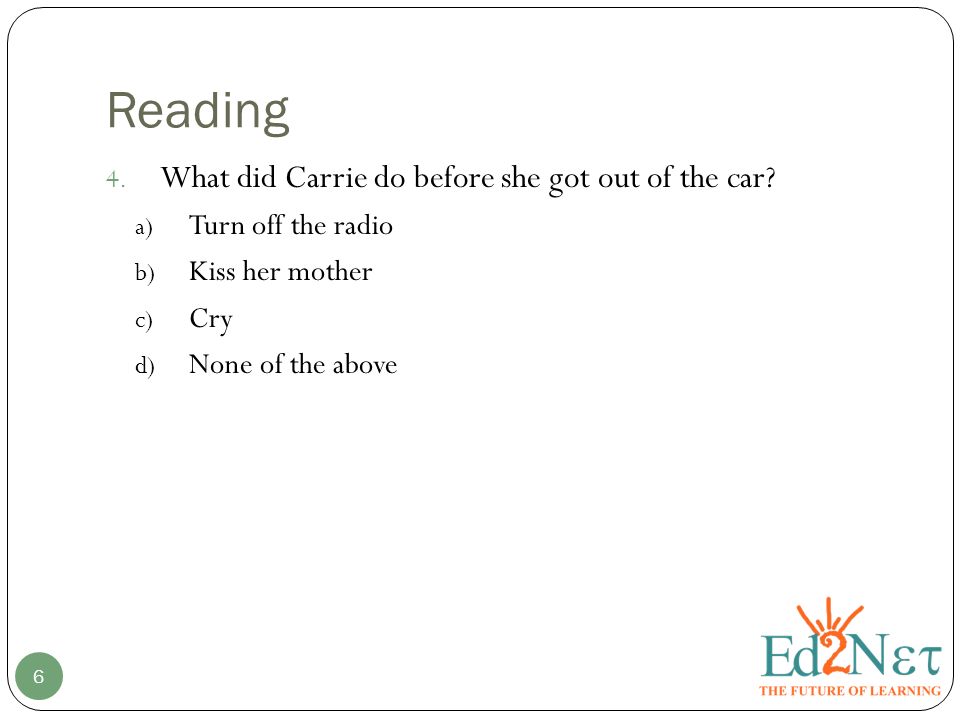 Reading

4. What did Carrie do before she got out of the car?

a) Turn off the radio
b) Kiss her mother
c) Cry
d) None of the above

6

Ed2Nετ
THE FUTURE OF LEARNING